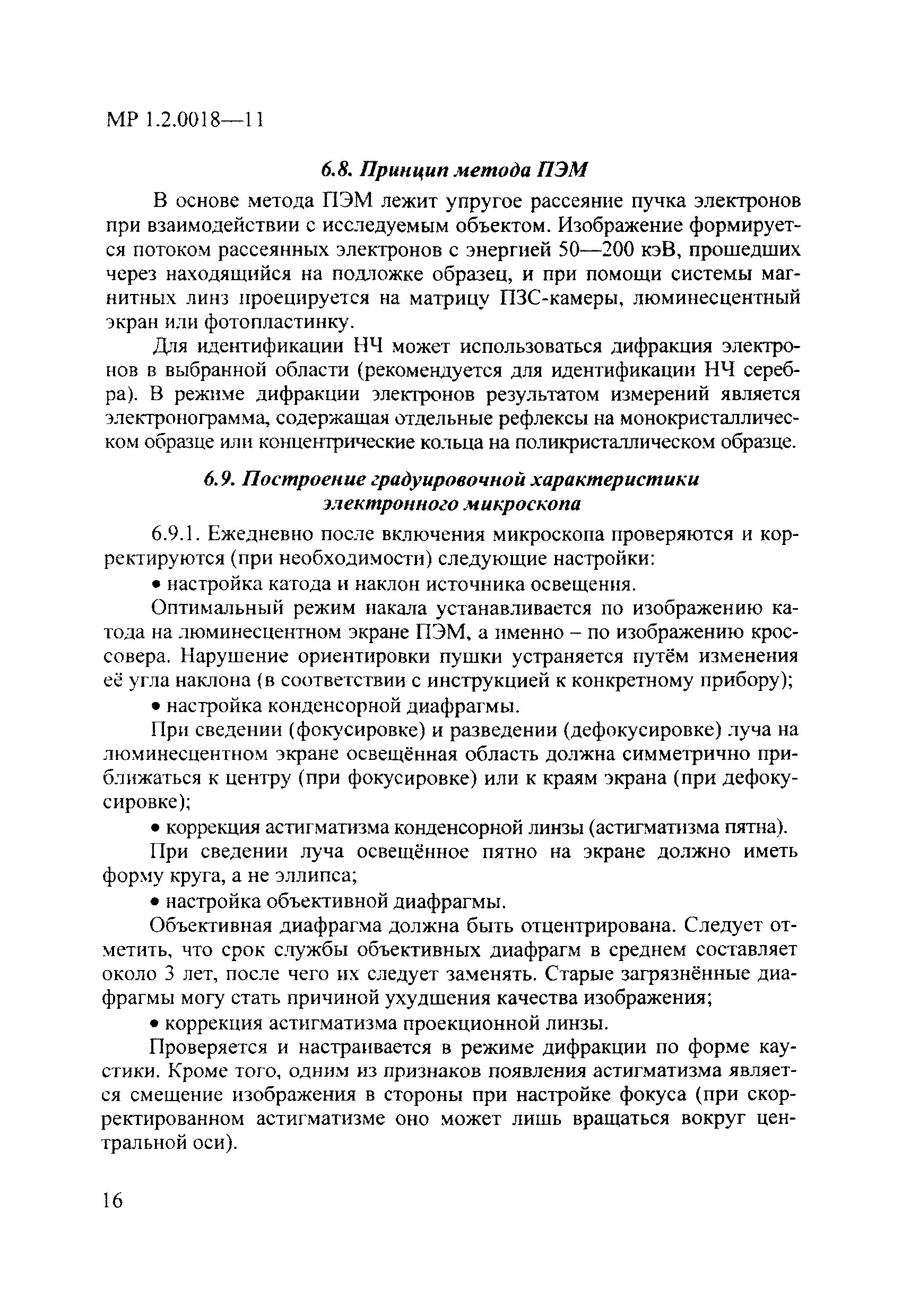 МР 1.2.0018—11

6.8. Принцип метода ПЭМ

В основе метода ПЭМ лежит упругое рассеяние пучка электронов при взаимодействии с исследуемым объектом. Изображение формируется потоком рассеянных электронов с энергией 50—200 кэВ, прошедших через находящийся на подложке образец, и при помощи системы магнитных линз проецируется на матрицу ПЗС-камеры, люминесцентный экран или фотопластинку.

Для идентификации НЧ может использоваться дифракция электронов в выбранной области (рекомендуется для идентификации НЧ серебра). В режиме дифракции электронов результатом измерений является электронограмма, содержащая отдельные рефлексы на монокристаллическом образце или концентрические кольца на поликристаллическом образце.

6.9. Построение градуировочной характеристики электронного микроскопа

6.9.1. Ежедневно после включения микроскопа проверяются и корректируются (при необходимости) следующие настройки:

• настройка катода и наклон источника освещения.

Оптимальный режим накала устанавливается по изображению катода на люминесцентном экране ПЭМ, а именно – по изображению кроссовера. Нарушение ориентировки пушки устраняется путём изменения её угла наклона (в соответствии с инструкцией к конкретному прибору);

• настройка конденсорной диафрагмы.

При сведении (фокусировке) и разведении (дефокусировке) луча на люминесцентном экране освещённая область должна симметрично приближаться к центру (при фокусировке) или к краям экрана (при дефокусировке);

• коррекция астигматизма конденсорной линзы (астигматизма пятна).

При сведении луча освещённое пятно на экране должно иметь форму круга, а не эллипса;

• настройка объективной диафрагмы.

Объективная диафрагма должна быть отцентрирована. Следует отметить, что срок службы объективных диафрагм в среднем составляет около 3 лет, после чего их следует заменять. Старые загрязнённые диафрагмы могу стать причиной ухудшения качества изображения;

• коррекция астигматизма проекционной линзы.

Проверяется и настраивается в режиме дифракции по форме каустики. Кроме того, одним из признаков появления астигматизма является смещение изображения в стороны при настройке фокуса (при скорректированном астигматизме оно может лишь вращаться вокруг центральной оси).

16